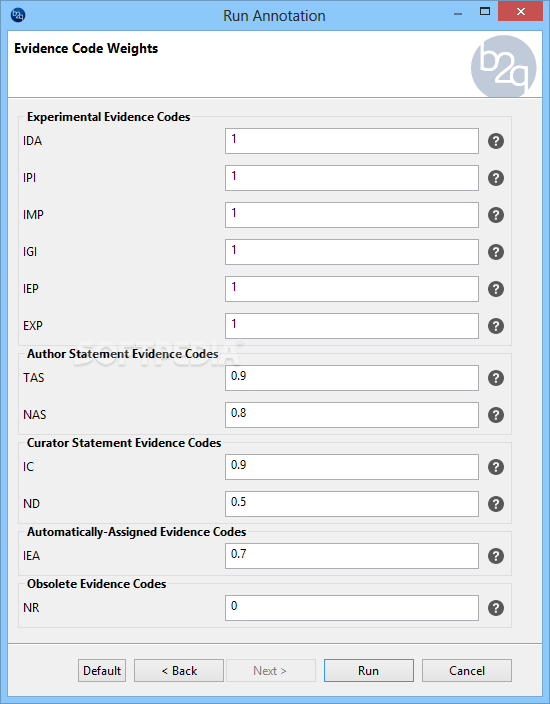 Run Annotation

Evidence Code Weights

b2g

Experimental Evidence Codes
IDA 1 ?
IPI 1 ?
IMP 1 ?
IGI 1 ?
IEP 1 ?
EXP 1 ?

SOFTPEDIA

Author Statement Evidence Codes
TAS 0.9 ?
NAS 0.8 ?

Curator Statement Evidence Codes
IC 0.9 ?
ND 0.5 ?

Automatically-Assigned Evidence Codes
IEA 0.7 ?

Obsolete Evidence Codes
NR 0 ?

Default < Back Next > Run Cancel